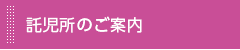 託児所のご案内